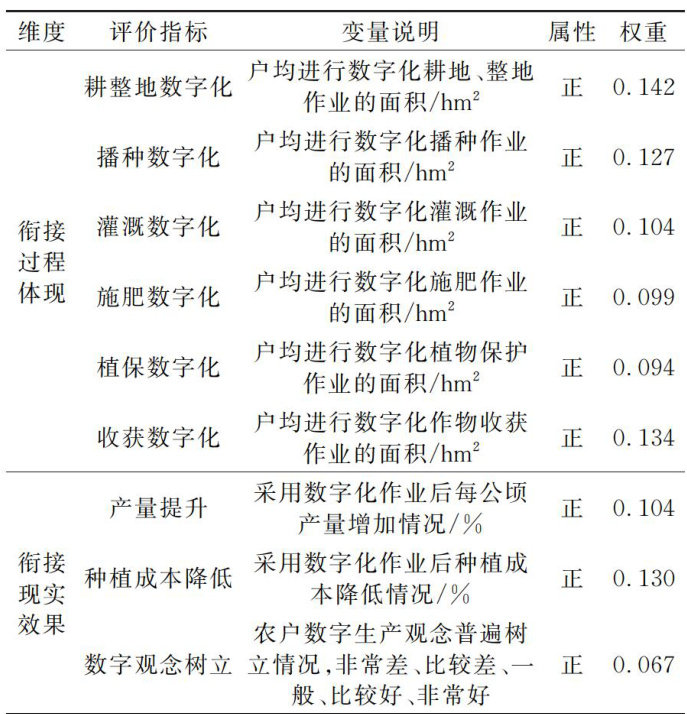 | 维度 | 评价指标 | 变量说明 | 属性 | 权重 |
|---|---|---|---|---|
| 衔接过程体现 | 耕整地数字化 | 户均进行数字化耕地、整地作业的面积/$hm^2$ | 正 | 0.142 |
|  | 播种数字化 | 户均进行数字化播种作业的面积/$hm^2$ | 正 | 0.127 |
|  | 灌溉数字化 | 户均进行数字化灌溉作业的面积/$hm^2$ | 正 | 0.104 |
|  | 施肥数字化 | 户均进行数字化施肥作业的面积/$hm^2$ | 正 | 0.099 |
|  | 植保数字化 | 户均进行数字化植物保护作业的面积/$hm^2$ | 正 | 0.094 |
|  | 收获数字化 | 户均进行数字化作物收获作业的面积/$hm^2$ | 正 | 0.134 |
| 衔接现实效果 | 产量提升 | 采用数字化作业后每公顷产量增加情况/% | 正 | 0.104 |
|  | 种植成本降低 | 采用数字化作业后种植成本降低情况/% | 正 | 0.130 |
|  | 数字观念树立 | 农户数字生产观念普遍树立情况,非常差、比较差、一般、比较好、非常好 | 正 | 0.067 |